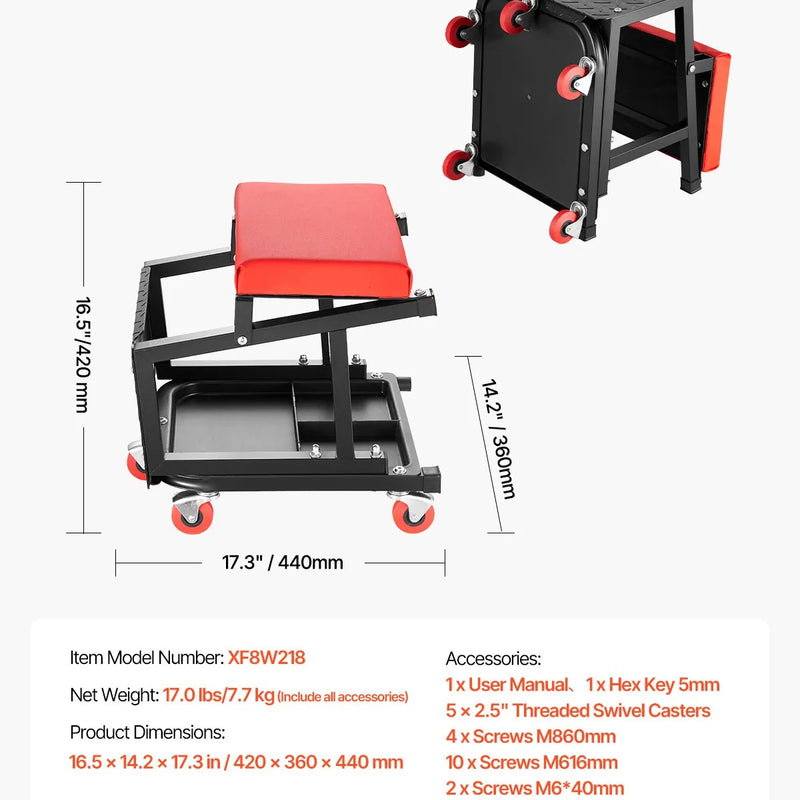 16.5"/420 mm

14.2" / 360mm

17.3" / 440mm

Item Model Number: XF8W218

Net Weight: 17.0 lbs/7.7 kg (Include all accessories)

Product Dimensions:

16.5 × 14.2 × 17.3 in / 420 × 360 × 440 mm

Accessories:

1 x User Manual、1 x Hex Key 5mm

5 × 2.5" Threaded Swivel Casters

4 x Screws M860mm

10 x Screws M616mm

2 x Screws M6*40mm